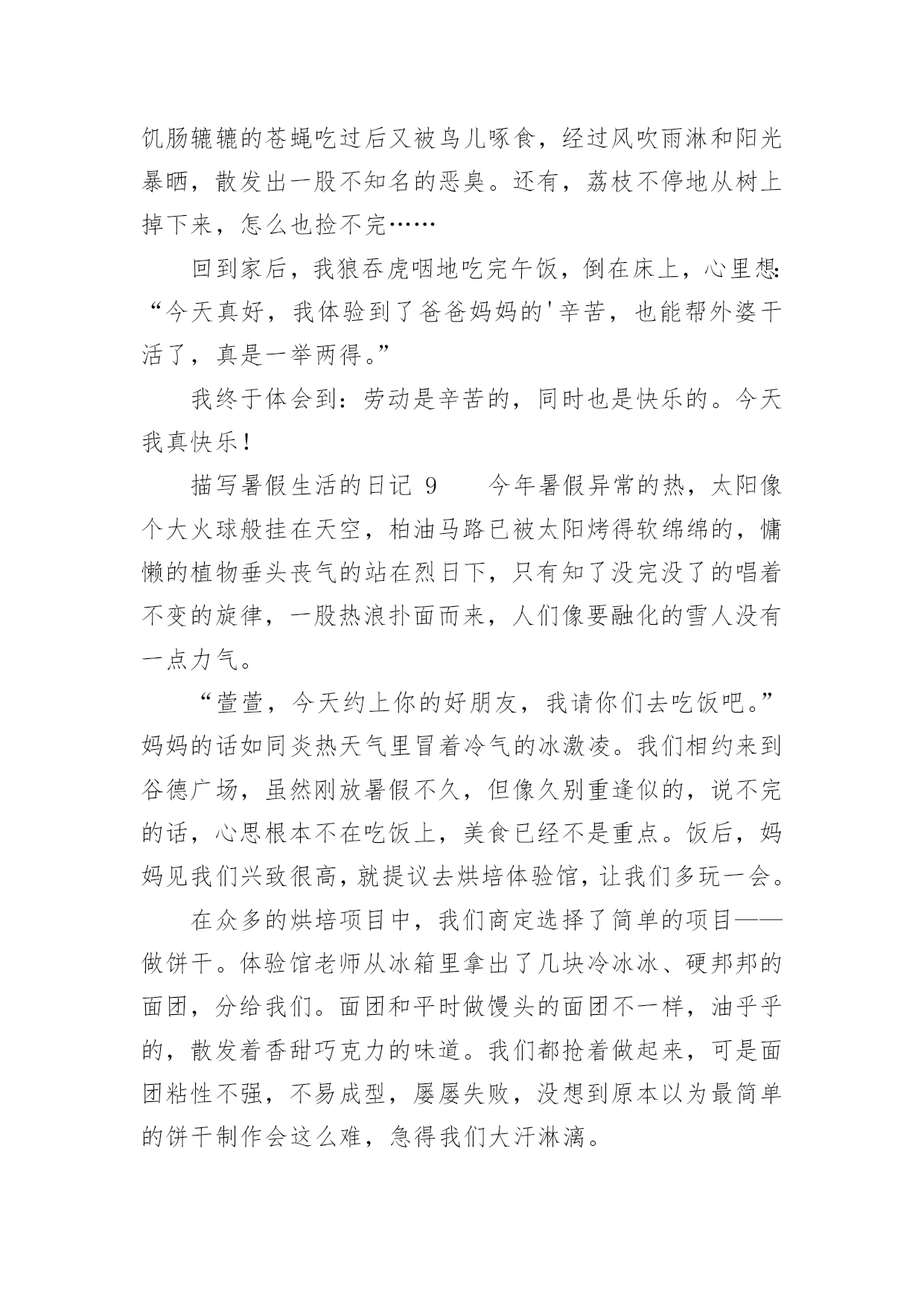 饥肠辘辘的苍蝇吃过后又被鸟儿啄食，经过风吹雨淋和阳光暴晒，散发出一股不知名的恶臭。还有，荔枝不停地从树上掉下来，怎么也捡不完……

回到家后，我狼吞虎咽地吃完午饭，倒在床上，心里想：“今天真好，我体验到了爸爸妈妈的'辛苦，也能帮外婆干活了，真是一举两得。”

我终于体会到：劳动是辛苦的，同时也是快乐的。今天我真快乐！

描写暑假生活的日记 9　　今年暑假异常的热，太阳像个大火球般挂在天空，柏油马路已被太阳烤得软绵绵的，慵懒的植物垂头丧气的站在烈日下，只有知了没完没了的唱着不变的旋律，一股热浪扑面而来，人们像要融化的雪人没有一点力气。

“萱萱，今天约上你的好朋友，我请你们去吃饭吧。”妈妈的话如同炎热天气里冒着冷气的冰激凌。我们相约来到谷德广场，虽然刚放暑假不久，但像久别重逢似的，说不完的话，心思根本不在吃饭上，美食已经不是重点。饭后，妈妈见我们兴致很高，就提议去烘培体验馆，让我们多玩一会。

在众多的烘培项目中，我们商定选择了简单的项目——做饼干。体验馆老师从冰箱里拿出了几块冷冰冰、硬邦邦的面团，分给我们。面团和平时做馒头的面团不一样，油乎乎的，散发着香甜巧克力的味道。我们都抢着做起来，可是面团粘性不强，不易成型，屡屡失败，没想到原本以为最简单的饼干制作会这么难，急得我们大汗淋漓。